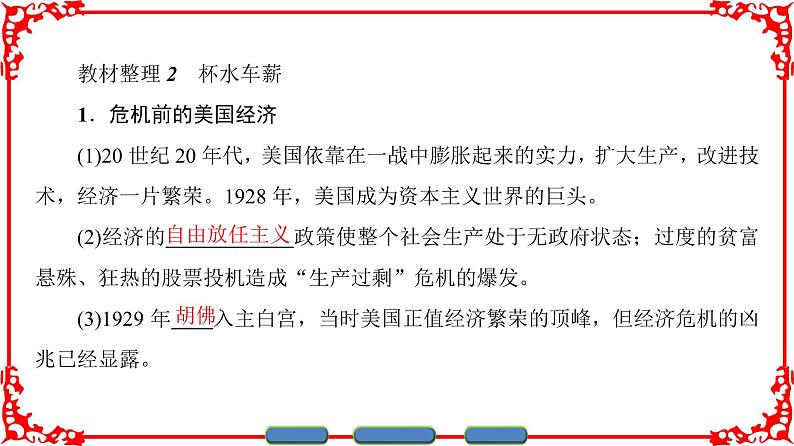 教材整理 2　杯水车薪

1．危机前的美国经济

(1)20 世纪 20 年代，美国依靠在一战中膨胀起来的实力，扩大生产，改进技术，经济一片繁荣。1928 年，美国成为资本主义世界的巨头。

(2)经济的自由放任主义政策使整个社会生产处于无政府状态；过度的贫富悬殊、狂热的股票投机造成“生产过剩”危机的爆发。

(3)1929 年胡佛入主白宫，当时美国正值经济繁荣的顶峰，但经济危机的凶兆已经显露。